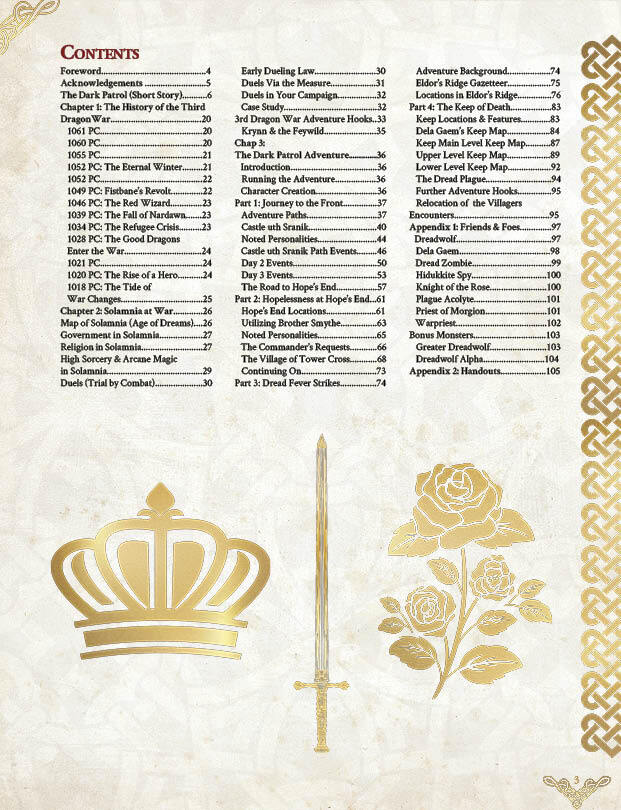 Contents

Foreword 4
Acknowledgements 5
The Dark Patrol (Short Story) 6
Chapter 1: The History of the Third Dragon War 20
1061 PC 20
1060 PC 20
1055 PC 21
1052 PC: The Eternal Winter 21
1052 PC 22
1049 PC: Fistbane's Revolt 22
1046 PC: The Red Wizard 23
1039 PC: The Fall of Nardawn 23
1034 PC: The Refugee Crisis 23
1028 PC: The Good Dragons Enter the War 24
1021 PC 24
1020 PC: The Rise of a Hero 24
1018 PC: The Tide of War Changes 25
Chapter 2: Solamnia at War 26
Map of Solamnia (Age of Dreams) 26
Government in Solamnia 27
Religion in Solamnia 27
High Sorcery & Arcane Magic in Solamnia 29
Duels (Trial by Combat) 30
Early Dueling Law 30
Duels Via the Measure 31
Duels in Your Campaign 32
Case Study 32
3rd Dragon War Adventure Hooks 33
Krynn & the Feywild 35
Chap 3:
The Dark Patrol Adventure 36
Introduction 36
Running the Adventure 36
Character Creation 36
Part 1: Journey to the Front 37
Adventure Paths 37
Castle uth Sranik 40
Noted Personalities 44
Castle uth Sranik Path Events 46
Day 2 Events 50
Day 3 Events 53
The Road to Hope's End 57
Part 2: Hopelessness at Hope's End 61
Hope's End Locations 61
Utilizing Brother Smythe 63
Noted Personalities 65
The Commander's Requests 66
The Village of Tower Cross 68
Continuing On 73
Part 3: Dread Fever Strikes 74
Adventure Background 74
Eldor's Ridge Gazetteer 75
Locations in Eldor's Ridge 76
Part 4: The Keep of Death 83
Keep Locations & Features 83
Dela Gaem's Keep Map 84
Keep Main Level Keep Map 87
Upper Level Keep Map 89
Lower Level Keep Map 92
The Dread Plague 94
Further Adventure Hooks 95
Relocation of the Villagers Encounters 95
Appendix 1: Friends & Foes 97
Dreadwolf 97
Dela Gaem 98
Dread Zombie 99
Hidukkite Spy 100
Knight of the Rose 100
Plague Acolyte 101
Priest of Morgion 101
Warpriest 102
Bonus Monsters 103
Greater Dreadwolf 103
Dreadwolf Alpha 104
Appendix 2: Handouts 105

3